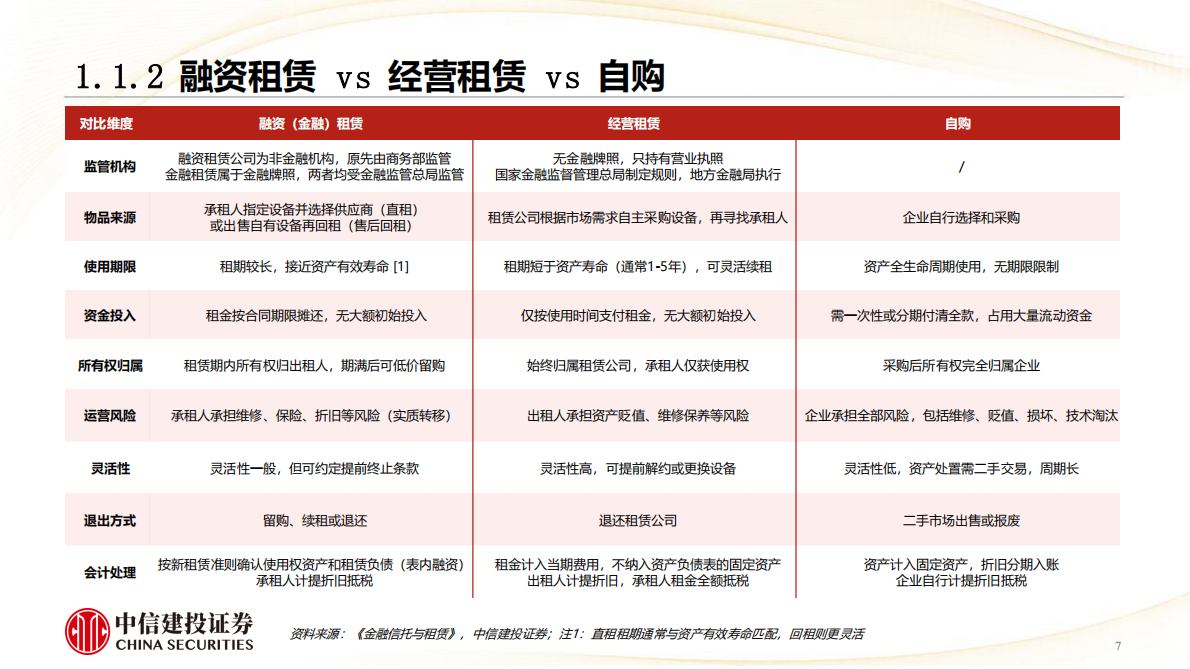 1.1.2 融资租赁 vs 经营租赁 vs 自购

| 对比维度 | 融资（金融）租赁 | 经营租赁 | 自购 |
|---|---|---|---|
| 监管机构 | 融资租赁公司为非金融机构，原先由商务部监管 金融租赁属于金融牌照，两者均受金融监管总局监管 | 无金融牌照，只持有营业执照 国家金融监督管理总局制定规则，地方金融局执行 | / |
| 物品来源 | 承租人指定设备并选择供应商（直租） 或出售自有设备再回租（售后回租） | 租赁公司根据市场需求自主采购设备，再寻找承租人 | 企业自行选择和采购 |
| 使用期限 | 租期较长，接近资产有效寿命 [1] | 租期短于资产寿命（通常1-5年），可灵活续租 | 资产全生命周期使用，无期限限制 |
| 资金投入 | 租金按合同期限摊还，无大额初始投入 | 仅按使用时间支付租金，无大额初始投入 | 需一次性或分期付清全款，占用大量流动资金 |
| 所有权归属 | 租赁期内所有权归出租人，期满后可低价留购 | 始终归属租赁公司，承租人仅获使用权 | 采购后所有权完全归属企业 |
| 运营风险 | 承租人承担维修、保险、折旧等风险（实质转移） | 出租人承担资产贬值、维修保养等风险 | 企业承担全部风险，包括维修、贬值、损坏、技术淘汰 |
| 灵活性 | 灵活性一般，但可约定提前终止条款 | 灵活性高，可提前解约或更换设备 | 灵活性低，资产处置需二手交易，周期长 |
| 退出方式 | 留购、续租或退还 | 退还租赁公司 | 二手市场出售或报废 |
| 会计处理 | 按新租赁准则确认使用权资产和租赁负债（表内融资） 承租人计提折旧抵税 | 租金计入当期费用，不纳入资产负债表的固定资产 出租人计提折旧，承租人租金全额抵税 | 资产计入固定资产，折旧分期入账 企业自行计提折旧抵税 |

中信建投证券 CHINA SECURITIES

资料来源：《金融信托与租赁》，中信建投证券；注1：直租租期通常与资产有效寿命匹配，回租则更灵活

7